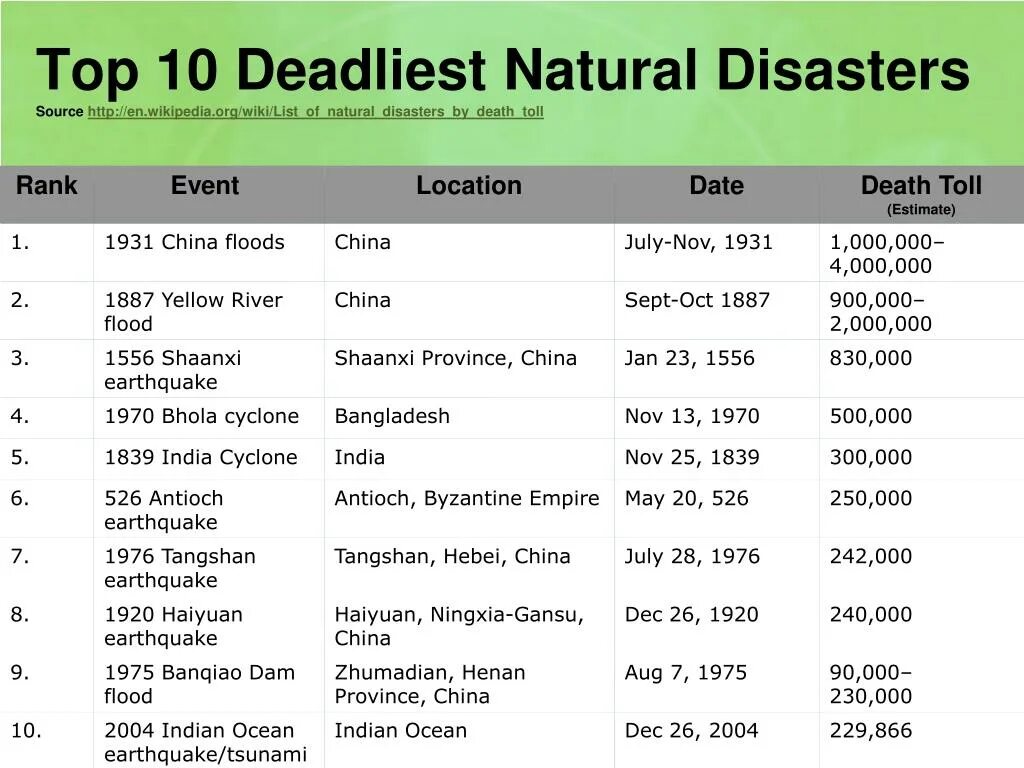 Top 10 Deadliest Natural Disasters
Source http://en.wikipedia.org/wiki/List_of_natural_disasters_by_death_toll

| Rank | Event | Location | Date | Death Toll (Estimate) |
|---|---|---|---|---|
| 1. | 1931 China floods | China | July-Nov, 1931 | 1,000,000–4,000,000 |
| 2. | 1887 Yellow River flood | China | Sept-Oct 1887 | 900,000–2,000,000 |
| 3. | 1556 Shaanxi earthquake | Shaanxi Province, China | Jan 23, 1556 | 830,000 |
| 4. | 1970 Bhola cyclone | Bangladesh | Nov 13, 1970 | 500,000 |
| 5. | 1839 India Cyclone | India | Nov 25, 1839 | 300,000 |
| 6. | 526 Antioch earthquake | Antioch, Byzantine Empire | May 20, 526 | 250,000 |
| 7. | 1976 Tangshan earthquake | Tangshan, Hebei, China | July 28, 1976 | 242,000 |
| 8. | 1920 Haiyuan earthquake | Haiyuan, Ningxia-Gansu, China | Dec 26, 1920 | 240,000 |
| 9. | 1975 Banqiao Dam flood | Zhumadian, Henan Province, China | Aug 7, 1975 | 90,000–230,000 |
| 10. | 2004 Indian Ocean earthquake/tsunami | Indian Ocean | Dec 26, 2004 | 229,866 |